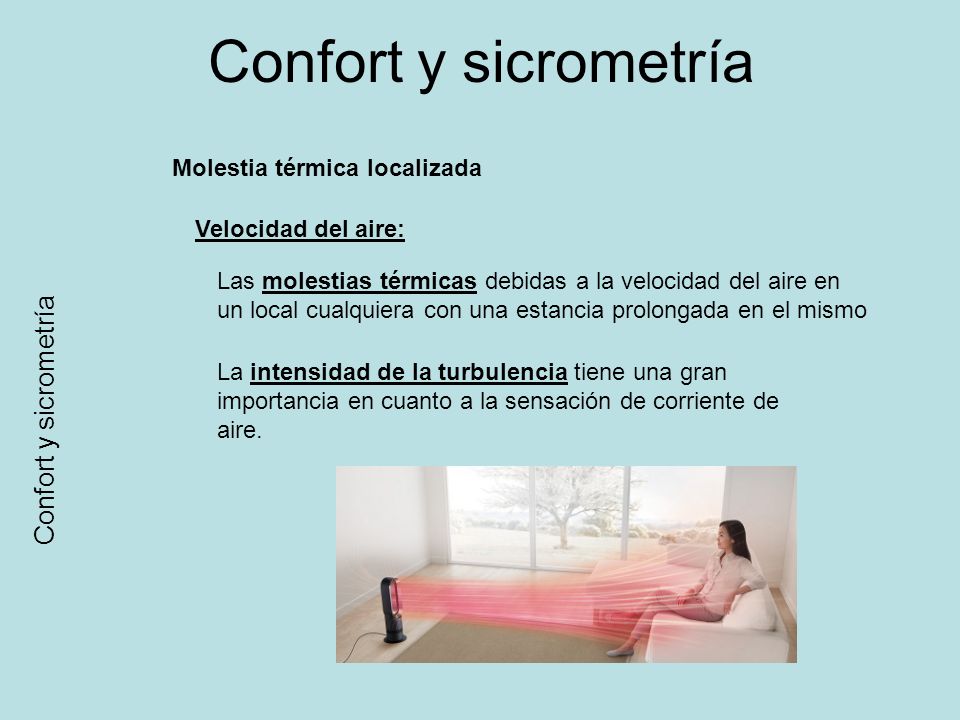 Confort y sicrometría

Confort y sicrometría

Molestia térmica localizada

Velocidad del aire:

Las molestias térmicas debidas a la velocidad del aire en un local cualquiera con una estancia prolongada en el mismo

La intensidad de la turbulencia tiene una gran importancia en cuanto a la sensación de corriente de aire.